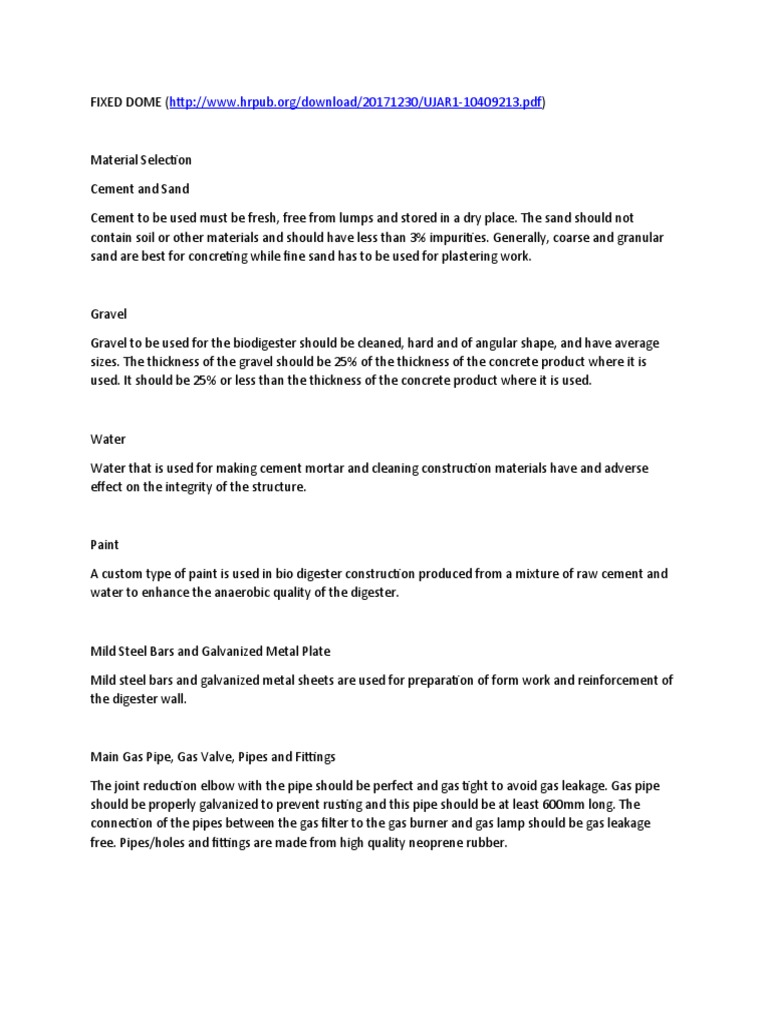 FIXED DOME (http://www.hrpub.org/download/20171230/UJAR1-10409213.pdf)

Material Selection

Cement and Sand

Cement to be used must be fresh, free from lumps and stored in a dry place. The sand should not contain soil or other materials and should have less than 3% impurities. Generally, coarse and granular sand are best for concreting while fine sand has to be used for plastering work.

Gravel

Gravel to be used for the biodigester should be cleaned, hard and of angular shape, and have average sizes. The thickness of the gravel should be 25% of the thickness of the concrete product where it is used. It should be 25% or less than the thickness of the concrete product where it is used.

Water

Water that is used for making cement mortar and cleaning construction materials have and adverse effect on the integrity of the structure.

Paint

A custom type of paint is used in bio digester construction produced from a mixture of raw cement and water to enhance the anaerobic quality of the digester.

Mild Steel Bars and Galvanized Metal Plate

Mild steel bars and galvanized metal sheets are used for preparation of form work and reinforcement of the digester wall.

Main Gas Pipe, Gas Valve, Pipes and Fittings

The joint reduction elbow with the pipe should be perfect and gas tight to avoid gas leakage. Gas pipe should be properly galvanized to prevent rusting and this pipe should be at least 600mm long. The connection of the pipes between the gas filter to the gas burner and gas lamp should be gas leakage free. Pipes/holes and fittings are made from high quality neoprene rubber.